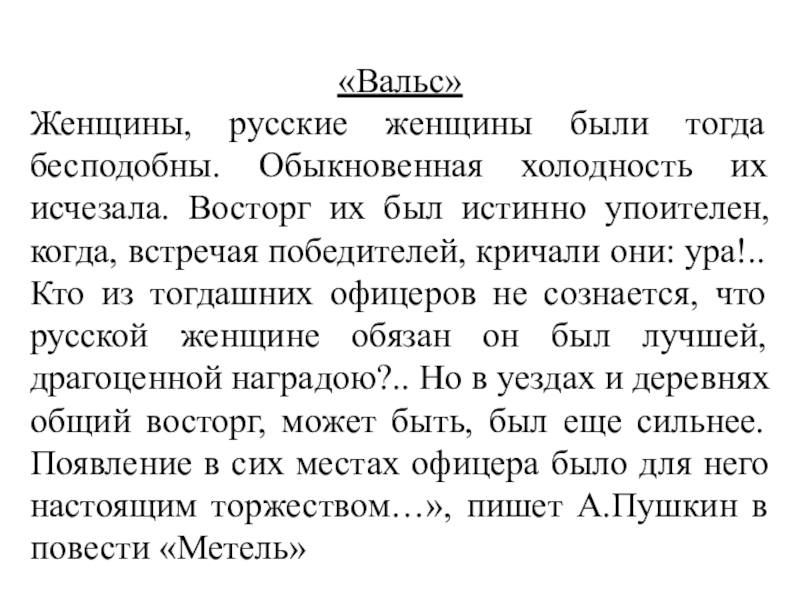 «Вальс»
Женщины, русские женщины были тогда бесподобны. Обыкновенная холодность их исчезала. Восторг их был истинно упоителен, когда, встречая победителей, кричали они: ура!.. Кто из тогдашних офицеров не сознается, что русской женщине обязан он был лучшей, драгоценной наградою?.. Но в уездах и деревнях общий восторг, может быть, был еще сильнее. Появление в сих местах офицера было для него настоящим торжеством…», пишет А.Пушкин в повести «Метель»